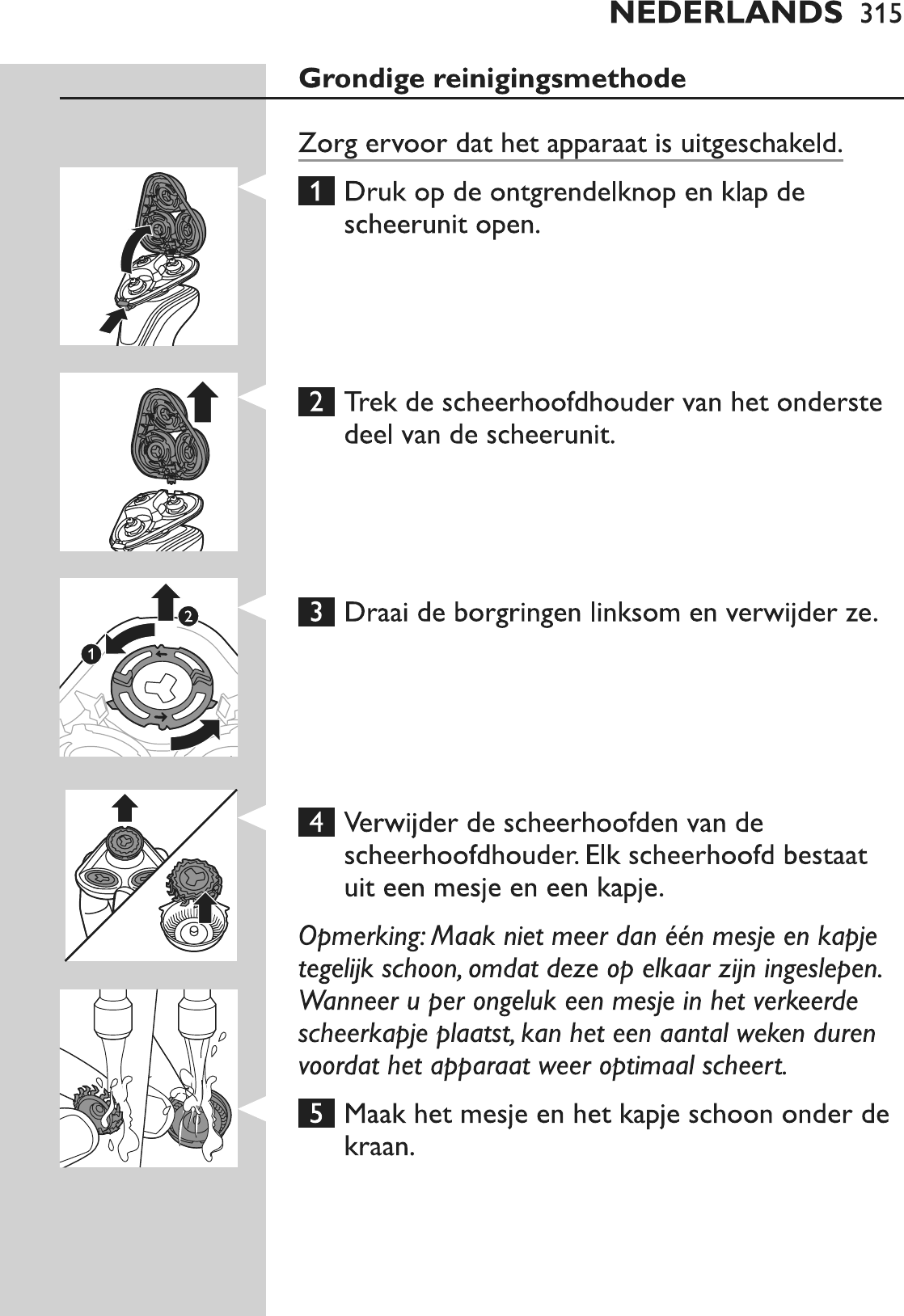 NEDERLANDS 315

Grondige reinigingsmethode

Zorg ervoor dat het apparaat is uitgeschakeld.

1 Druk op de ontgrendelknop en klap de scheerunit open.

2 Trek de scheerhoofdhouder van het onderste deel van de scheerunit.

1 2

3 Draai de borgringen linksom en verwijder ze.

4 Verwijder de scheerhoofden van de scheerhoofdhouder. Elk scheerhoofd bestaat uit een mesje en een kapje.

Opmerking: Maak niet meer dan één mesje en kapje tegelijk schoon, omdat deze op elkaar zijn ingeslepen. Wanneer u per ongeluk een mesje in het verkeerde scheerkapje plaatst, kan het een aantal weken duren voordat het apparaat weer optimaal scheert.

5 Maak het mesje en het kapje schoon onder de kraan.